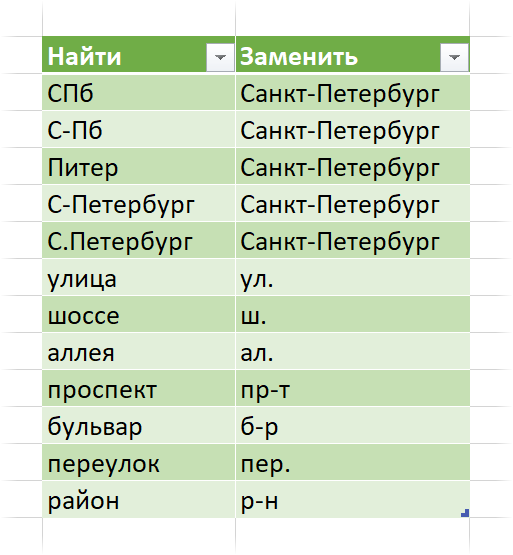 | Найти | Заменить |
|---|---|
| СПб | Санкт-Петербург |
| С-Пб | Санкт-Петербург |
| Питер | Санкт-Петербург |
| С-Петербург | Санкт-Петербург |
| С.Петербург | Санкт-Петербург |
| улица | ул. |
| шоссе | ш. |
| аллея | ал. |
| проспект | пр-т |
| бульвар | б-р |
| переулок | пер. |
| район | р-н |